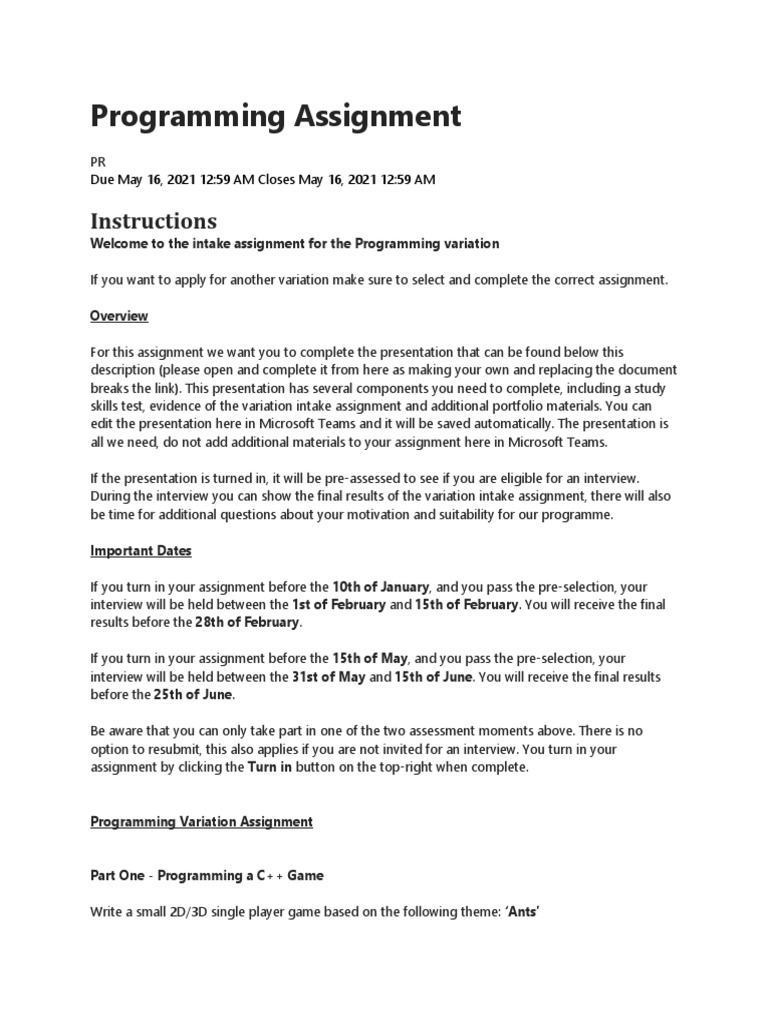 Programming Assignment

PR
Due May 16, 2021 12:59 AM Closes May 16, 2021 12:59 AM

Instructions

Welcome to the intake assignment for the Programming variation

If you want to apply for another variation make sure to select and complete the correct assignment.

Overview

For this assignment we want you to complete the presentation that can be found below this description (please open and complete it from here as making your own and replacing the document breaks the link). This presentation has several components you need to complete, including a study skills test, evidence of the variation intake assignment and additional portfolio materials. You can edit the presentation here in Microsoft Teams and it will be saved automatically. The presentation is all we need, do not add additional materials to your assignment here in Microsoft Teams.

If the presentation is turned in, it will be pre-assessed to see if you are eligible for an interview. During the interview you can show the final results of the variation intake assignment, there will also be time for additional questions about your motivation and suitability for our programme.

Important Dates

If you turn in your assignment before the 10th of January, and you pass the pre-selection, your interview will be held between the 1st of February and 15th of February. You will receive the final results before the 28th of February.

If you turn in your assignment before the 15th of May, and you pass the pre-selection, your interview will be held between the 31st of May and 15th of June. You will receive the final results before the 25th of June.

Be aware that you can only take part in one of the two assessment moments above. There is no option to resubmit, this also applies if you are not invited for an interview. You turn in your assignment by clicking the Turn in button on the top-right when complete.

Programming Variation Assignment

Part One - Programming a C++ Game

Write a small 2D/3D single player game based on the following theme: 'Ants'